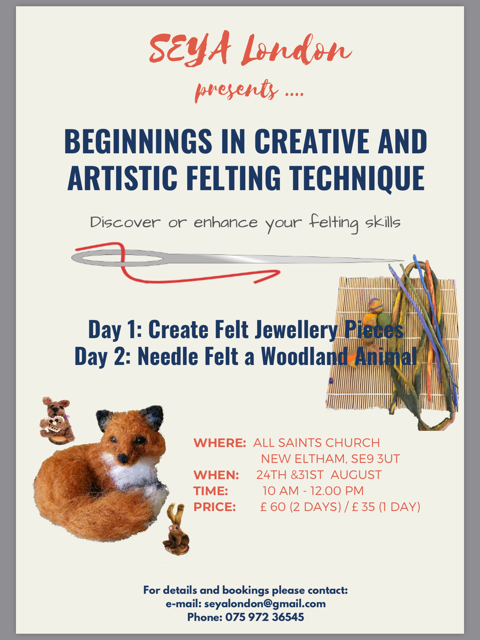 SEYA London
presents ....

BEGINNINGS IN CREATIVE AND ARTISTIC FELTING TECHNIQUE

Discover or enhance your felting skills

Day 1: Create Felt Jewellery Pieces
Day 2: Needle Felt a Woodland Animal

WHERE: ALL SAINTS CHURCH
NEW ELTHAM, SE9 3UT
WHEN: 24TH &31ST AUGUST
TIME: 10 AM - 12.00 PM
PRICE: £ 60 (2 DAYS) / £ 35 (1 DAY)

For details and bookings please contact:
e-mail: seyalondon@gmail.com
Phone: 075 972 36545